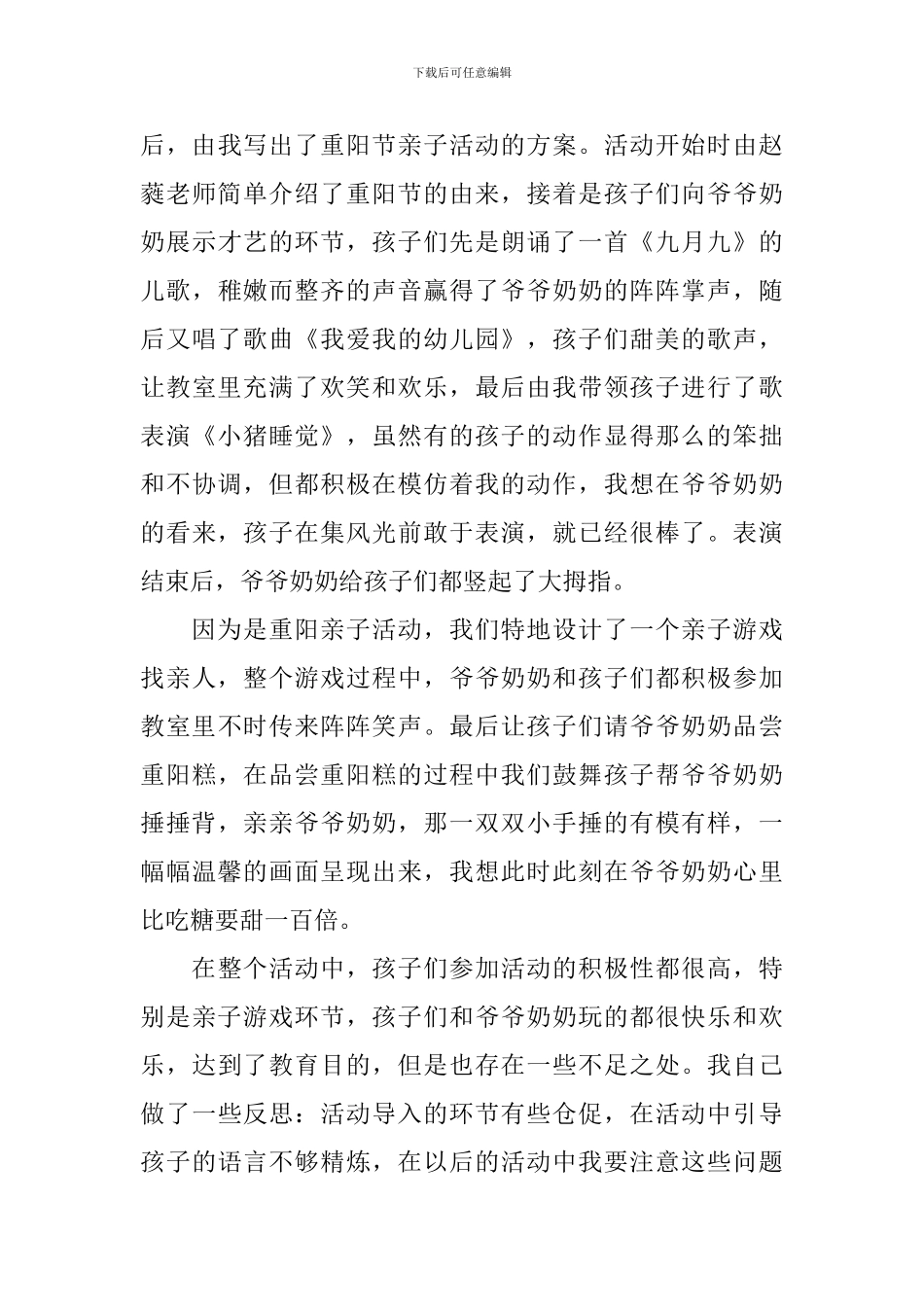 下载后可任意编辑

后，由我写出了重阳节亲子活动的方案。活动开始时由赵蕤老师简单介绍了重阳节的由来，接着是孩子们向爷爷奶奶展示才艺的环节，孩子们先是朗诵了一首《九月九》的儿歌，稚嫩而整齐的声音赢得了爷爷奶奶的阵阵掌声，随后又唱了歌曲《我爱我的幼儿园》，孩子们甜美的歌声，让教室里充满了欢笑和欢乐，最后由我带领孩子进行了歌表演《小猪睡觉》，虽然有的孩子的动作显得那么的笨拙和不协调，但都积极在模仿着我的动作，我想在爷爷奶奶的看来，孩子在集风光前敢于表演，就已经很棒了。表演结束后，爷爷奶奶给孩子们都竖起了大拇指。

因为是重阳亲子活动，我们特地设计了一个亲子游戏找亲人，整个游戏过程中，爷爷奶奶和孩子们都积极参加教室里不时传来阵阵笑声。最后让孩子们请爷爷奶奶品尝重阳糕，在品尝重阳糕的过程中我们鼓舞孩子帮爷爷奶奶捶捶背，亲亲爷爷奶奶，那一双双小手捶的有模有样，一幅幅温馨的画面呈现出来，我想此时此刻在爷爷奶奶心里比吃糖要甜一百倍。

在整个活动中，孩子们参加活动的积极性都很高，特别是亲子游戏环节，孩子们和爷爷奶奶玩的都很快乐和欢乐，达到了教育目的，但是也存在一些不足之处。我自己做了一些反思：活动导入的环节有些仓促，在活动中引导孩子的语言不够精炼，在以后的活动中我要注意这些问题